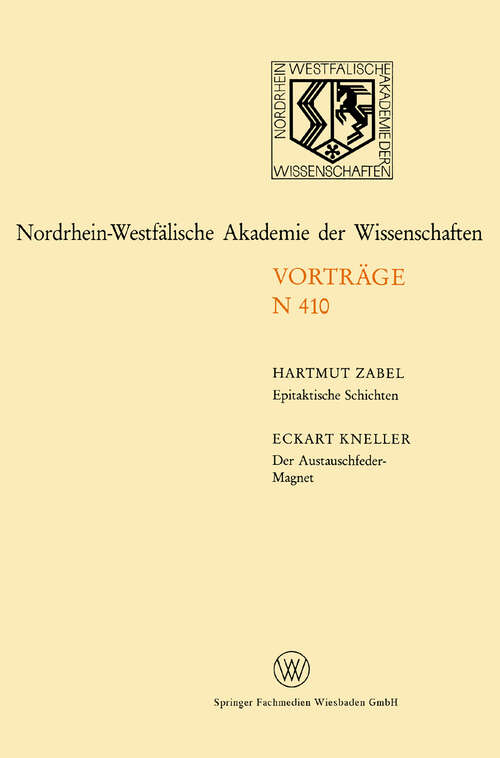 NORDRHEIN WESTFÄLISCHE AKADEMIE DER WISSENSCHAFTEN

Nordrhein-Westfälische Akademie der Wissenschaften

VORTRÄGE
N 410

HARTMUT ZABEL
Epitaktische Schichten

ECKART KNELLER
Der Austauschfeder-Magnet

Springer Fachmedien Wiesbaden GmbH